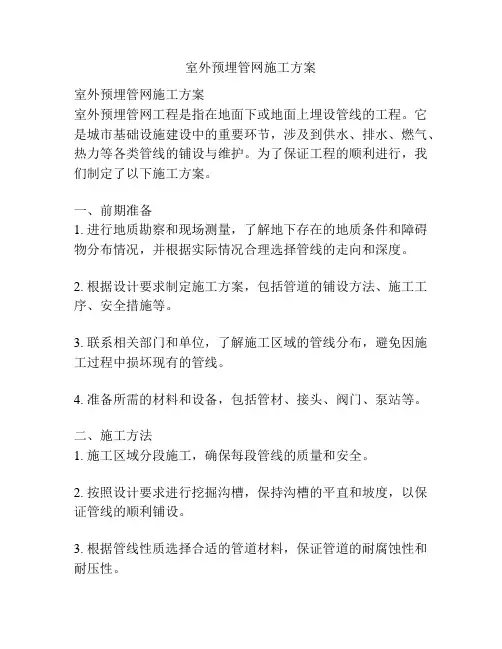 室外预埋管网施工方案

室外预埋管网施工方案
室外预埋管网工程是指在地面下或地面上埋设管线的工程。它是城市基础设施建设中的重要环节，涉及到供水、排水、燃气、热力等各类管线的铺设与维护。为了保证工程的顺利进行，我们制定了以下施工方案。

一、前期准备
1. 进行地质勘察和现场测量，了解地下存在的地质条件和障碍物分布情况，并根据实际情况合理选择管线的走向和深度。

2. 根据设计要求制定施工方案，包括管道的铺设方法、施工工序、安全措施等。

3. 联系相关部门和单位，了解施工区域的管线分布，避免因施工过程中损坏现有的管线。

4. 准备所需的材料和设备，包括管材、接头、阀门、泵站等。

二、施工方法
1. 施工区域分段施工，确保每段管线的质量和安全。

2. 按照设计要求进行挖掘沟槽，保持沟槽的平直和坡度，以保证管线的顺利铺设。

3. 根据管线性质选择合适的管道材料，保证管道的耐腐蚀性和耐压性。